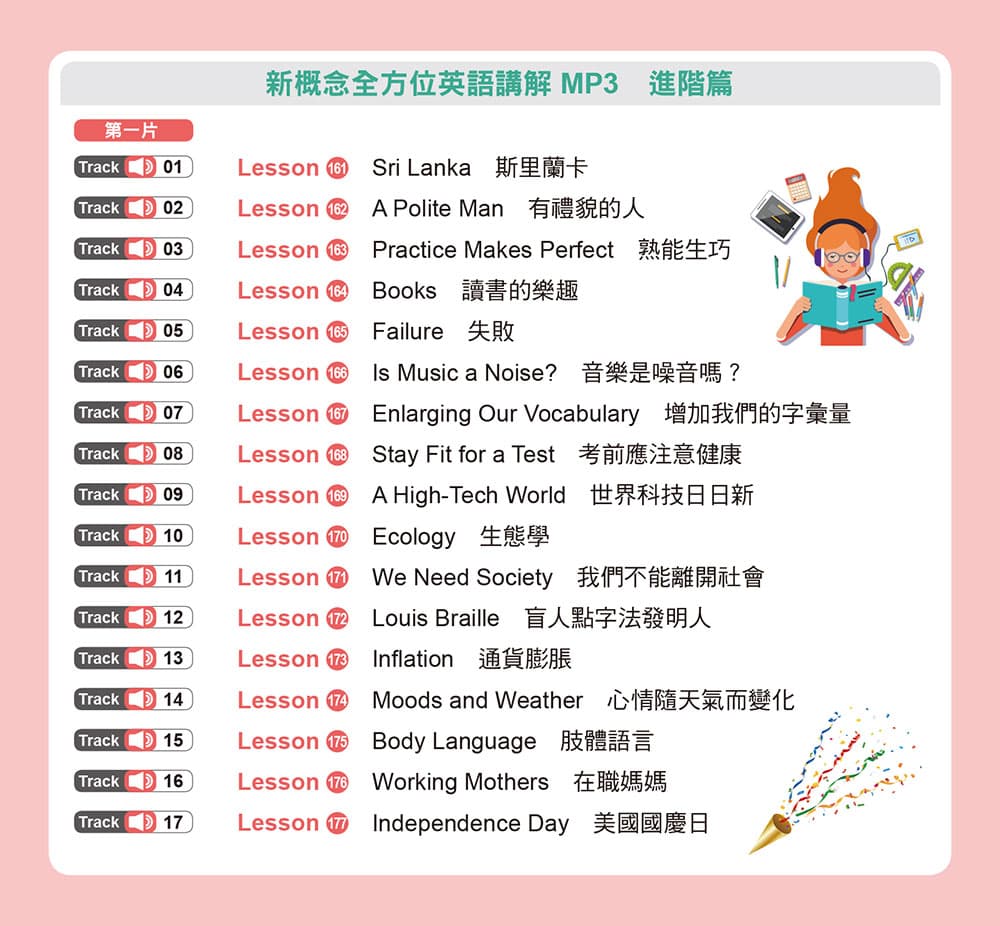 新概念全方位英語講解 MP3 進階篇

第一片

Track 01 Lesson 161 Sri Lanka 斯里蘭卡
Track 02 Lesson 162 A Polite Man 有禮貌的人
Track 03 Lesson 163 Practice Makes Perfect 熟能生巧
Track 04 Lesson 164 Books 讀書的樂趣
Track 05 Lesson 165 Failure 失敗
Track 06 Lesson 166 Is Music a Noise? 音樂是噪音嗎？
Track 07 Lesson 167 Enlarging Our Vocabulary 增加我們的字彙量
Track 08 Lesson 168 Stay Fit for a Test 考前應注意健康
Track 09 Lesson 169 A High-Tech World 世界科技日日新
Track 10 Lesson 170 Ecology 生態學
Track 11 Lesson 171 We Need Society 我們不能離開社會
Track 12 Lesson 172 Louis Braille 盲人點字法發明人
Track 13 Lesson 173 Inflation 通貨膨脹
Track 14 Lesson 174 Moods and Weather 心情隨天氣而變化
Track 15 Lesson 175 Body Language 肢體語言
Track 16 Lesson 176 Working Mothers 在職媽媽
Track 17 Lesson 177 Independence Day 美國國慶日